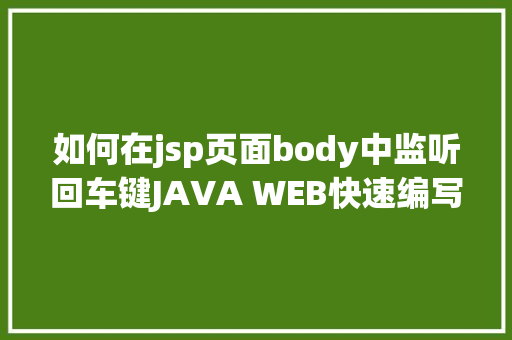 如何在jsp页面body中监听回车键JAVA WEB快速编写